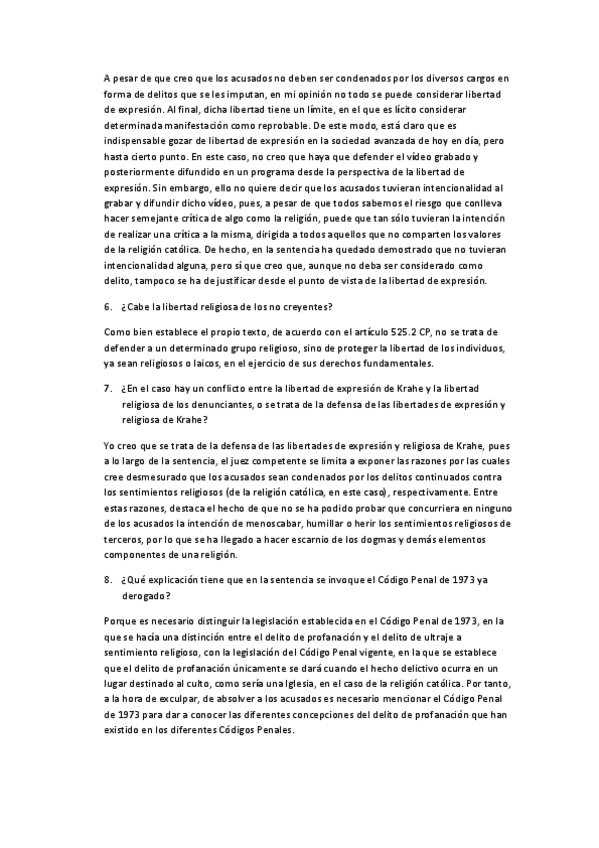 A pesar de que creo que los acusados no deben ser condenados por los diversos cargos en forma de delitos que se les imputan, en mi opinión no todo se puede considerar libertad de expresión. Al final, dicha libertad tiene un límite, en el que es lícito considerar determinada manifestación como reprobable. De este modo, está claro que es indispensable gozar de libertad de expresión en la sociedad avanzada de hoy en día, pero hasta cierto punto. En este caso, no creo que haya que defender el vídeo grabado y posteriormente difundido en un programa desde la perspectiva de la libertad de expresión. Sin embargo, ello no quiere decir que los acusados tuvieran intencionalidad al grabar y difundir dicho vídeo, pues, a pesar de que todos sabemos el riesgo que conlleva hacer semejante crítica de algo como la religión, puede que tan sólo tuvieran la intención de realizar una crítica a la misma, dirigida a todos aquellos que no comparten los valores de la religión católica. De hecho, en la sentencia ha quedado demostrado que no tuvieran intencionalidad alguna, pero sí que creo que, aunque no deba ser considerado como delito, tampoco se ha de justificar desde el punto de vista de la libertad de expresión.

6. ¿Cabe la libertad religiosa de los no creyentes?

Como bien establece el propio texto, de acuerdo con el artículo 525.2 CP, no se trata de defender a un determinado grupo religioso, sino de proteger la libertad de los individuos, ya sean religiosos o laicos, en el ejercicio de sus derechos fundamentales.

7. ¿En el caso hay un conflicto entre la libertad de expresión de Krahe y la libertad religiosa de los denunciantes, o se trata de la defensa de las libertades de expresión y religiosa de Krahe?

Yo creo que se trata de la defensa de las libertades de expresión y religiosa de Krahe, pues a lo largo de la sentencia, el juez competente se limita a exponer las razones por las cuales cree desmesurado que los acusados sean condenados por los delitos continuados contra los sentimientos religiosos (de la religión católica, en este caso), respectivamente. Entre estas razones, destaca el hecho de que no se ha podido probar que concurriera en ninguno de los acusados la intención de menoscabar, humillar o herir los sentimientos religiosos de terceros, por lo que se ha llegado a hacer escarnio de los dogmas y demás elementos componentes de una religión.

8. ¿Qué explicación tiene que en la sentencia se invoque el Código Penal de 1973 ya derogado?

Porque es necesario distinguir la legislación establecida en el Código Penal de 1973, en la que se hacía una distinción entre el delito de profanación y el delito de ultraje a sentimiento religioso, con la legislación del Código Penal vigente, en la que se establece que el delito de profanación únicamente se dará cuando el hecho delictivo ocurra en un lugar destinado al culto, como sería una Iglesia, en el caso de la religión católica. Por tanto, a la hora de exculpar, de absolver a los acusados es necesario mencionar el Código Penal de 1973 para dar a conocer las diferentes concepciones del delito de profanación que han existido en los diferentes Códigos Penales.